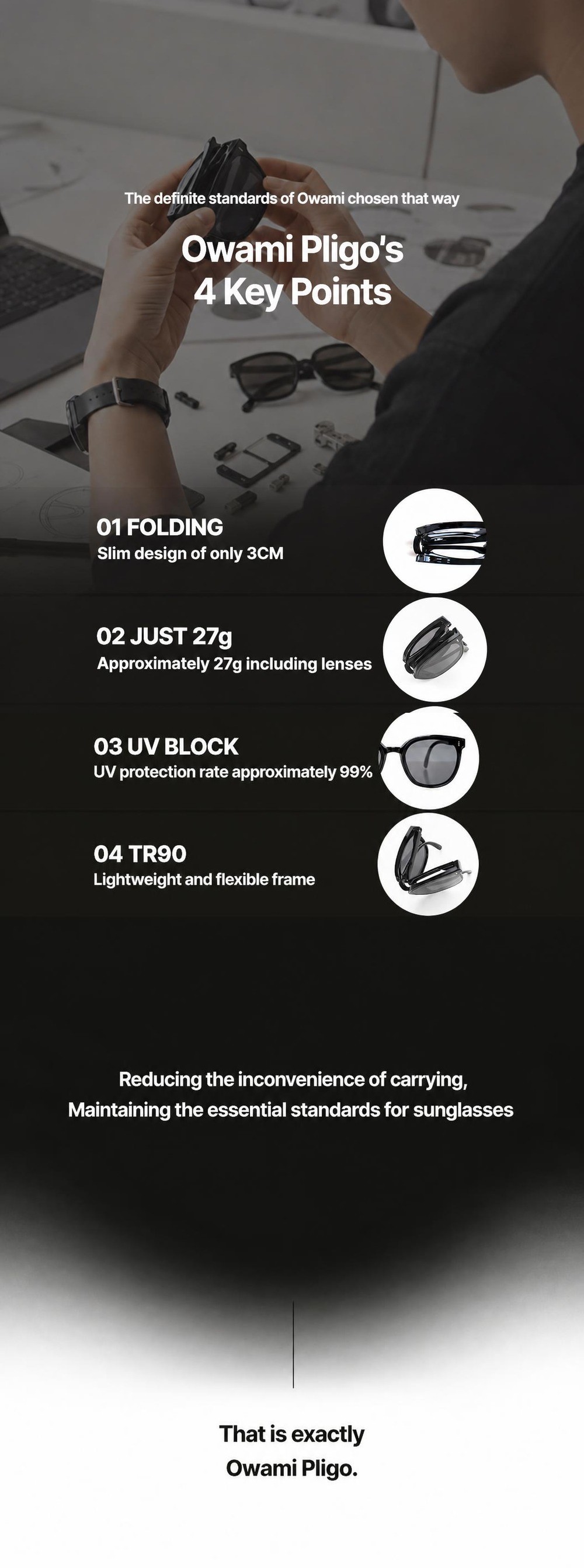 The definite standards of Owami chosen that way

Owami Pligo's
4 Key Points

01 FOLDING
Slim design of only 3CM

02 JUST 27g
Approximately 27g including lenses

03 UV BLOCK
UV protection rate approximately 99%

04 TR90
Lightweight and flexible frame

Reducing the inconvenience of carrying,
Maintaining the essential standards for sunglasses

That is exactly
Owami Pligo.